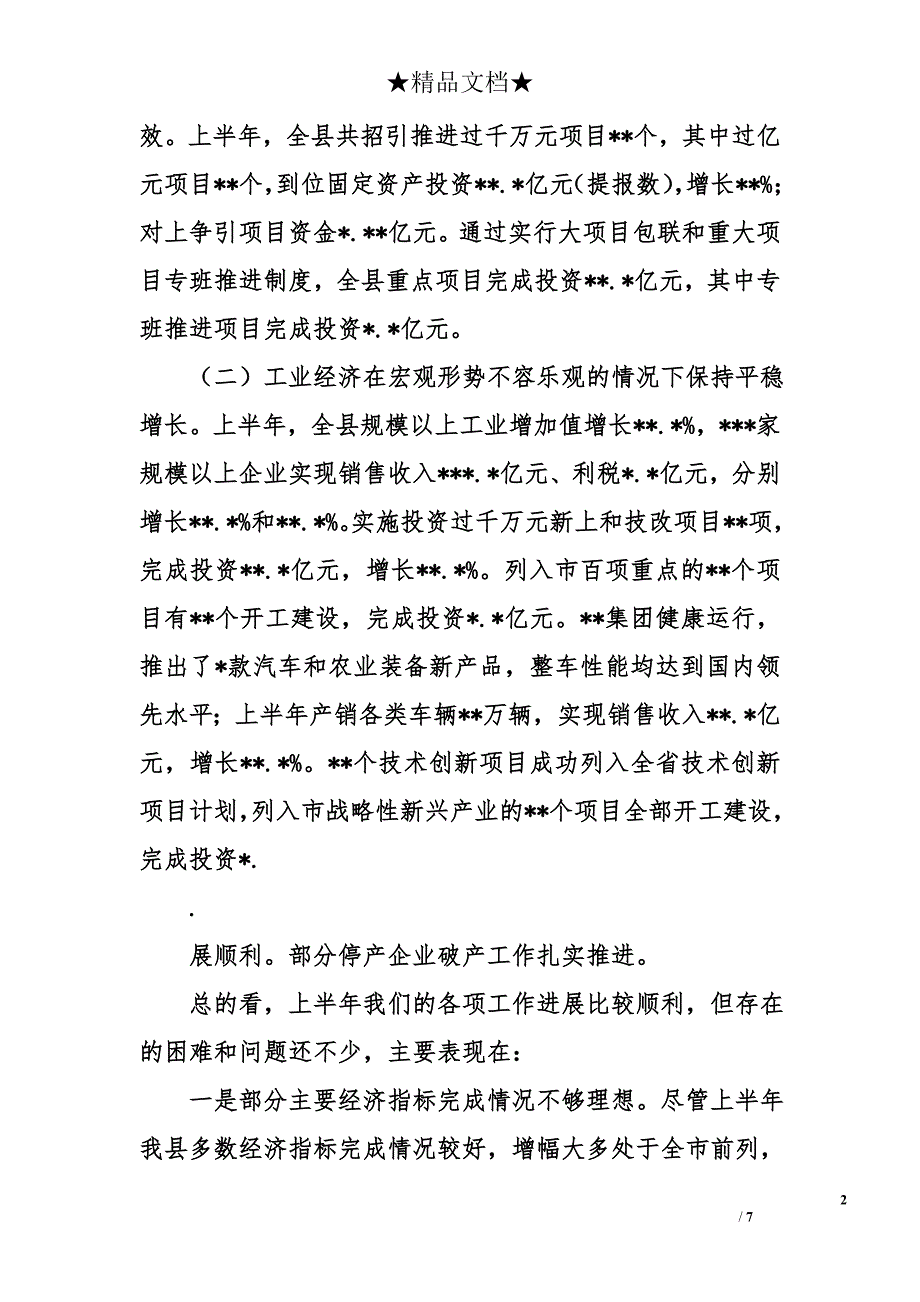 ★精品文档★

效。上半年，全县共招引推进过千万元项目**个，其中过亿元项目**个，到位固定资产投资**.*亿元(提报数)，增长**%；对上争引项目资金*.**亿元。通过实行大项目包联和重大项目专班推进制度，全县重点项目完成投资**.*亿元，其中专班推进项目完成投资*.*亿元。

（二）工业经济在宏观形势不容乐观的情况下保持平稳增长。上半年，全县规模以上工业增加值增长**.*%，***家规模以上企业实现销售收入***.*亿元、利税*.*亿元，分别增长**.*%和**.*%。实施投资过千万元新上和技改项目**项，完成投资**.*亿元，增长**.*%。列入市百项重点的**个项目有**个开工建设，完成投资*.*亿元。**集团健康运行，推出了*款汽车和农业装备新产品，整车性能均达到国内领先水平；上半年产销各类车辆**万辆，实现销售收入**.*亿元，增长**.*%。**个技术创新项目成功列入全省技术创新项目计划，列入市战略性新兴产业的**个项目全部开工建设，完成投资*.

.

展顺利。部分停产企业破产工作扎实推进。

总的看，上半年我们的各项工作进展比较顺利，但存在的困难和问题还不少，主要表现在：

一是部分主要经济指标完成情况不够理想。尽管上半年我县多数经济指标完成情况较好，增幅大多处于全市前列，

2

/ 7